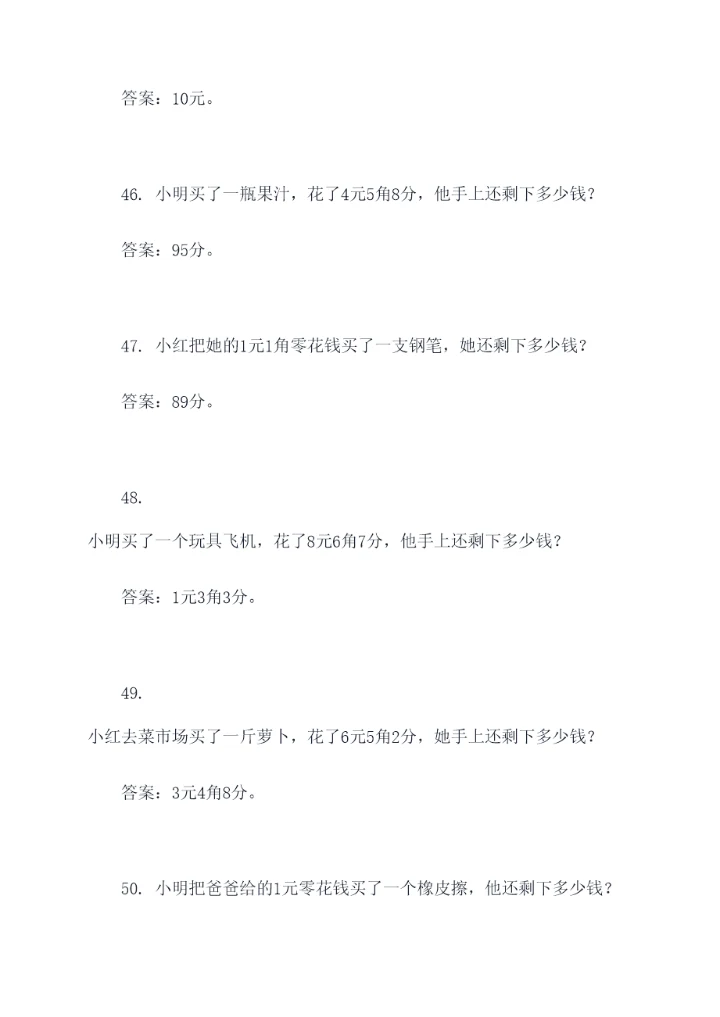 答案：10元。

46. 小明买了一瓶果汁，花了4元5角8分，他手上还剩下多少钱？

答案：95分。

47. 小红把她的1元1角零花钱买了一支钢笔，她还剩下多少钱？

答案：89分。

48.
小明买了一个玩具飞机，花了8元6角7分，他手上还剩下多少钱？

答案：1元3角3分。

49.
小红去菜市场买了一斤萝卜，花了6元5角2分，她手上还剩下多少钱？

答案：3元4角8分。

50. 小明把爸爸给的1元零花钱买了一个橡皮擦，他还剩下多少钱？